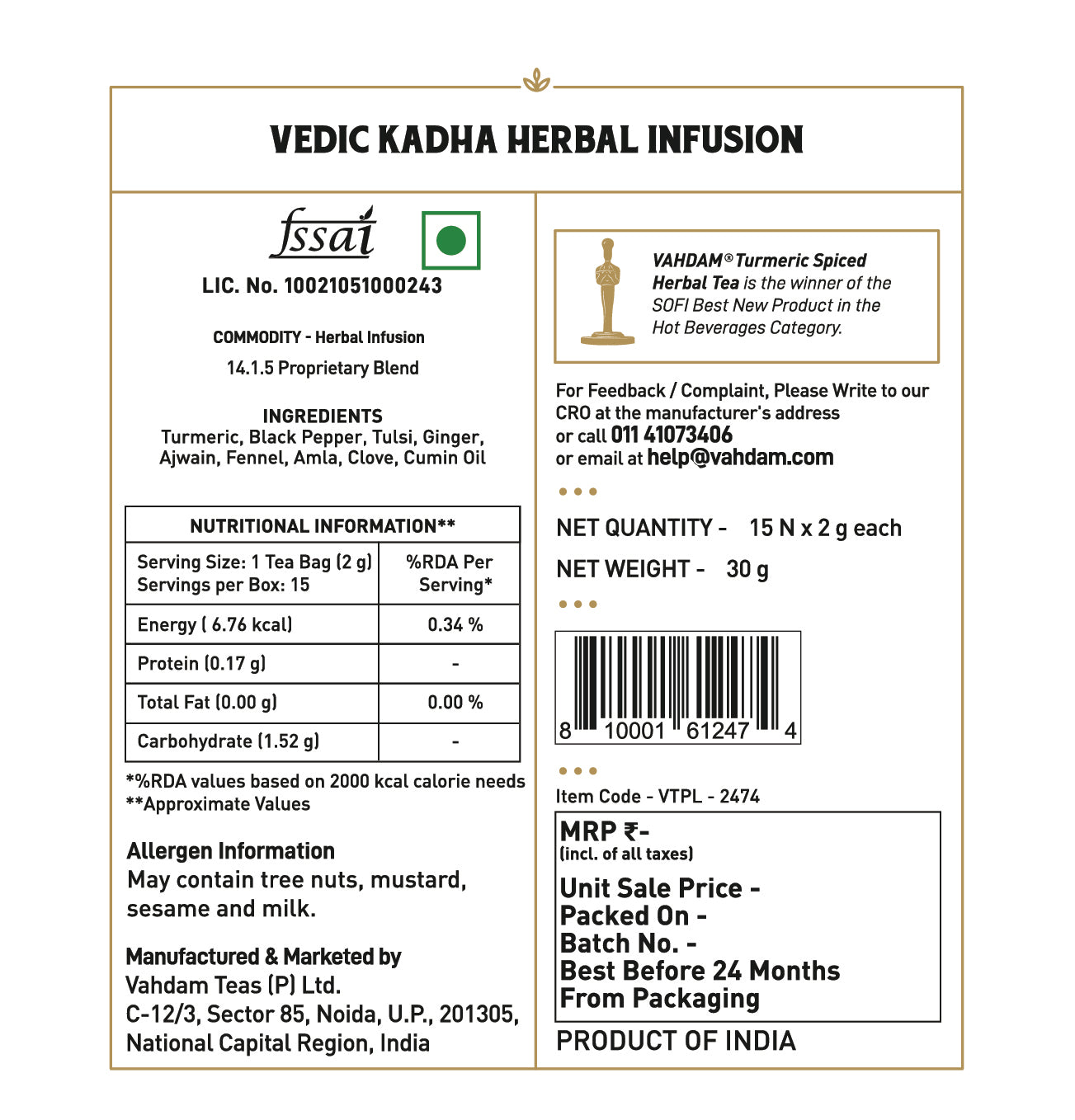 VEDIC KADHA HERBAL INFUSION

fssai

LIC. No. 10021051000243

COMMODITY - Herbal Infusion

14.1.5 Proprietary Blend

INGREDIENTS
Turmeric, Black Pepper, Tulsi, Ginger, Ajwain, Fennel, Amla, Clove, Cumin Oil

| NUTRITIONAL INFORMATION** | |
|---|---|
| Serving Size: 1 Tea Bag (2 g) Servings per Box: 15 | %RDA Per Serving* |
| Energy ( 6.76 kcal) | 0.34 % |
| Protein (0.17 g) | - |
| Total Fat (0.00 g) | 0.00 % |
| Carbohydrate (1.52 g) | - |

*%RDA values based on 2000 kcal calorie needs
**Approximate Values

Allergen Information
May contain tree nuts, mustard, sesame and milk.

Manufactured & Marketed by
Vahdam Teas (P) Ltd.
C-12/3, Sector 85, Noida, U.P., 201305,
National Capital Region, India

VAHDAM® Turmeric Spiced Herbal Tea is the winner of the SOFI Best New Product in the Hot Beverages Category.

For Feedback / Complaint, Please Write to our CRO at the manufacturer's address
or call 011 41073406
or email at help@vahdam.com

NET QUANTITY - 15 N x 2 g each

NET WEIGHT - 30 g

8 10001 61247 4

Item Code - VTPL - 2474

MRP ₹-
(incl. of all taxes)

Unit Sale Price -
Packed On -
Batch No. -
Best Before 24 Months From Packaging

PRODUCT OF INDIA